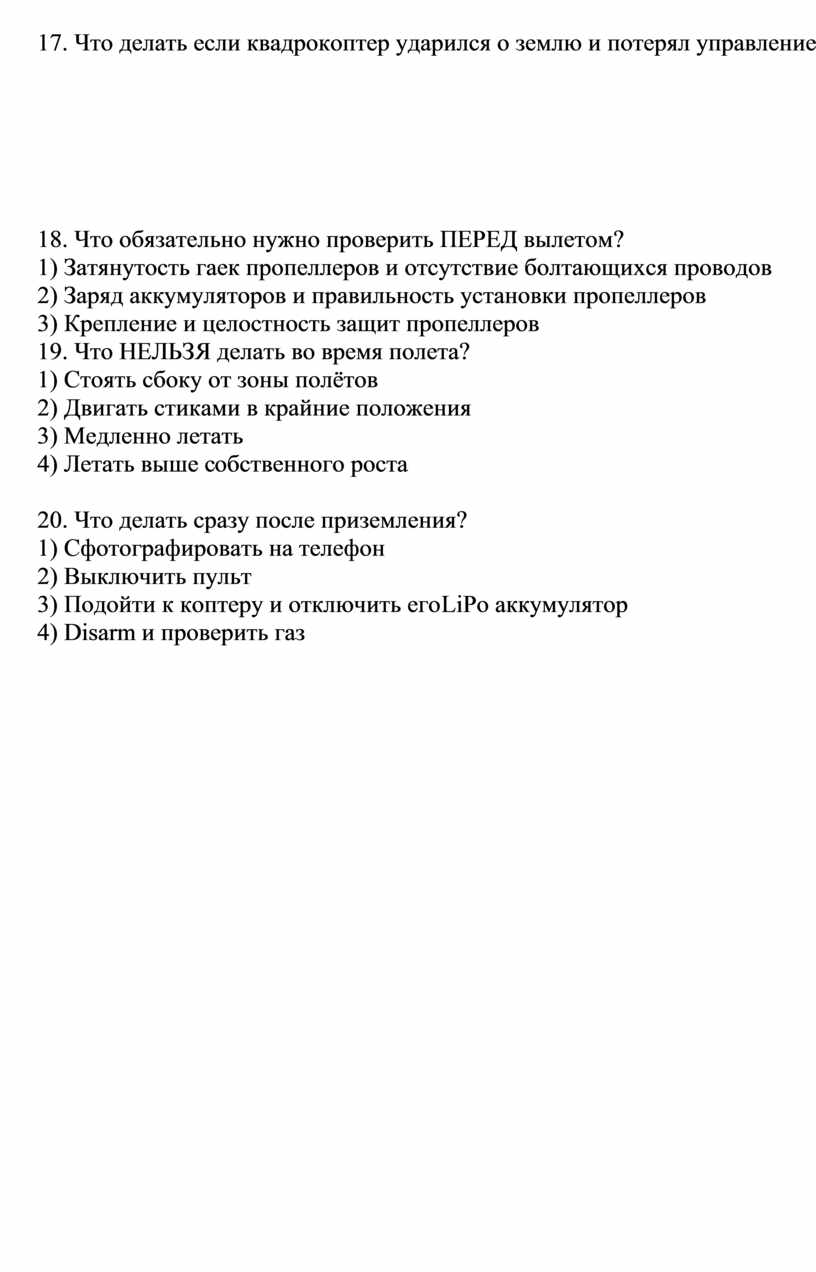 17. Что делать если квадрокоптер ударился о землю и потерял управление

18. Что обязательно нужно проверить ПЕРЕД вылетом?
1) Затянутость гаек пропеллеров и отсутствие болтающихся проводов
2) Заряд аккумуляторов и правильность установки пропеллеров
3) Крепление и целостность защит пропеллеров
19. Что НЕЛЬЗЯ делать во время полета?
1) Стоять сбоку от зоны полётов
2) Двигать стиками в крайние положения
3) Медленно летать
4) Летать выше собственного роста

20. Что делать сразу после приземления?
1) Сфотографировать на телефон
2) Выключить пульт
3) Подойти к коптеру и отключить егоLiPo аккумулятор
4) Disarm и проверить газ